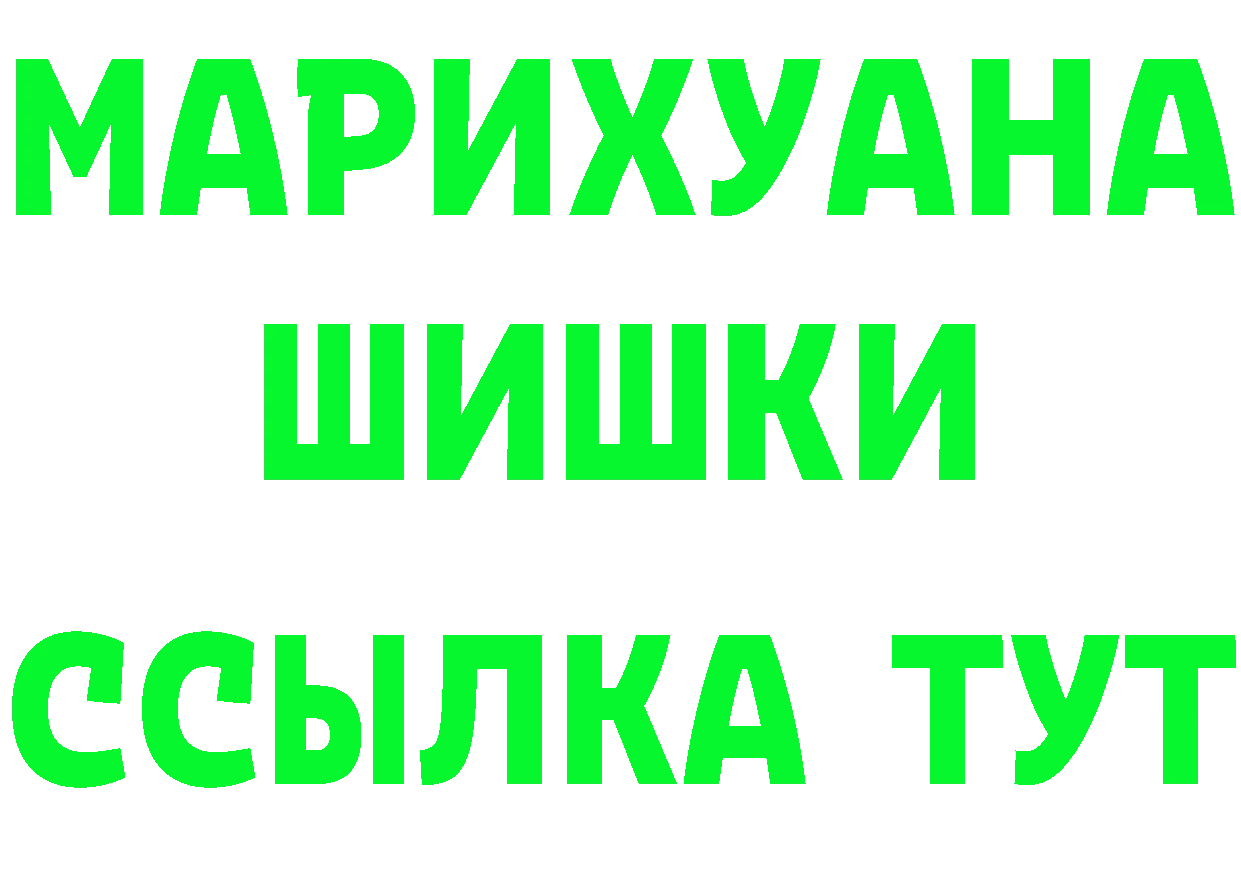 МАРИХУАНА
ШИШКИ
ССЫЛКА ТУТ